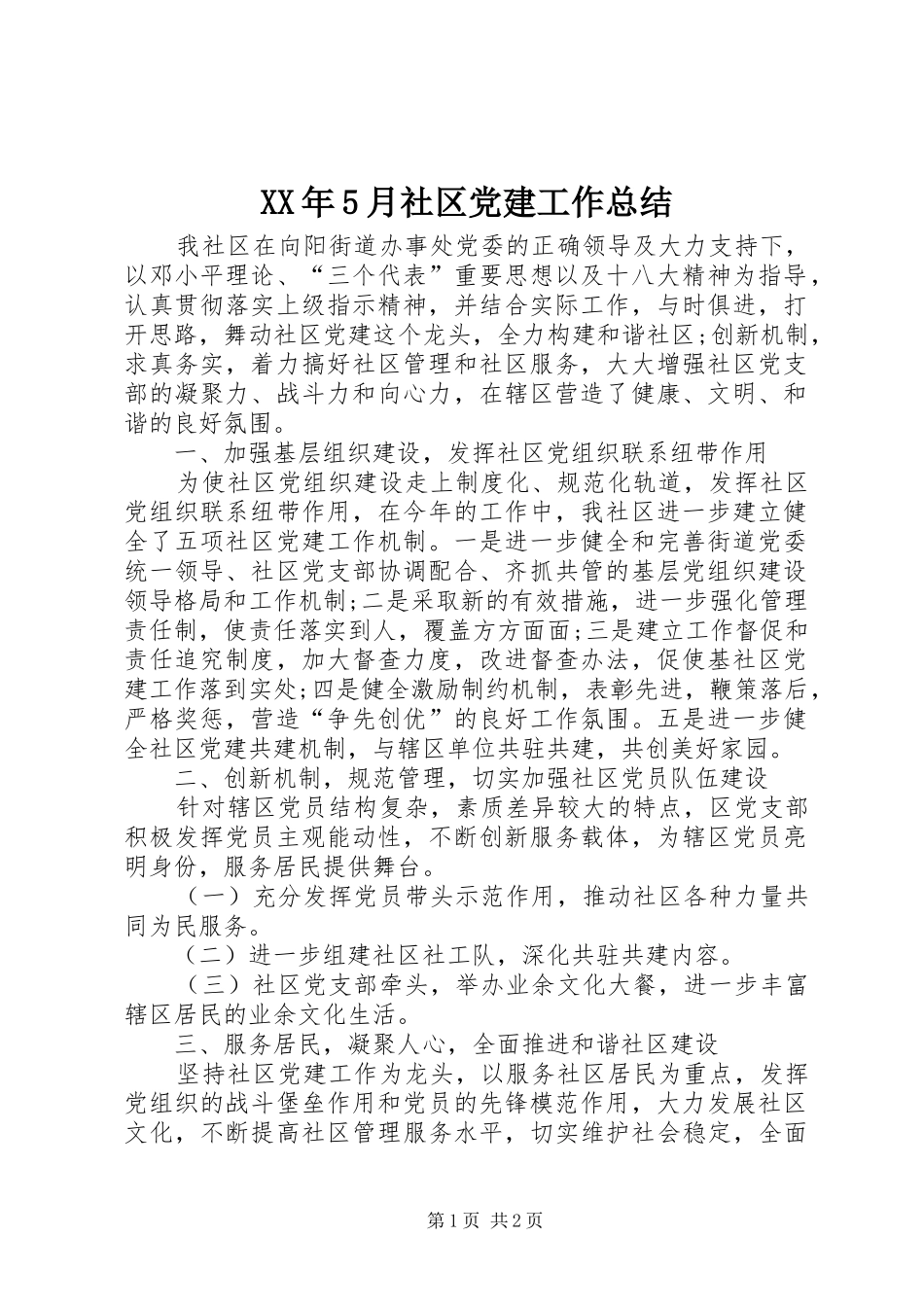 XX年5月社区党建工作总结

我社区在向阳街道办事处党委的正确领导及大力支持下，以邓小平理论、“三个代表”重要思想以及十八大精神为指导，认真贯彻落实上级指示精神，并结合实际工作，与时俱进，打开思路，舞动社区党建这个龙头，全力构建和谐社区;创新机制，求真务实，着力搞好社区管理和社区服务，大大增强社区党支部的凝聚力、战斗力和向心力，在辖区营造了健康、文明、和谐的良好氛围。

一、加强基层组织建设，发挥社区党组织联系纽带作用

为使社区党组织建设走上制度化、规范化轨道，发挥社区党组织联系纽带作用，在今年的工作中，我社区进一步建立健全了五项社区党建工作机制。一是进一步健全和完善街道党委统一领导、社区党支部协调配合、齐抓共管的基层党组织建设领导格局和工作机制;二是采取新的有效措施，进一步强化管理责任制，使责任落实到人，覆盖方方面面;三是建立工作督促和责任追究制度，加大督查力度，改进督查办法，促使基社区党建工作落到实处;四是健全激励制约机制，表彰先进，鞭策落后，严格奖惩，营造“争先创优”的良好工作氛围。五是进一步健全社区党建共建机制，与辖区单位共驻共建，共创美好家园。

二、创新机制，规范管理，切实加强社区党员队伍建设

针对辖区党员结构复杂，素质差异较大的特点，区党支部积极发挥党员主观能动性，不断创新服务载体，为辖区党员亮明身份，服务居民提供舞台。

（一）充分发挥党员带头示范作用，推动社区各种力量共同为民服务。

（二）进一步组建社区社工队，深化共驻共建内容。

（三）社区党支部牵头，举办业余文化大餐，进一步丰富辖区居民的业余文化生活。

三、服务居民，凝聚人心，全面推进和谐社区建设

坚持社区党建工作为龙头，以服务社区居民为重点，发挥党组织的战斗堡垒作用和党员的先锋模范作用，大力发展社区文化，不断提高社区管理服务水平，切实维护社会稳定，全面

第1页 共2页